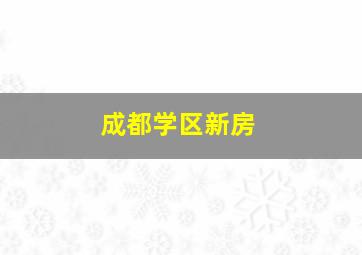 成都学区新房